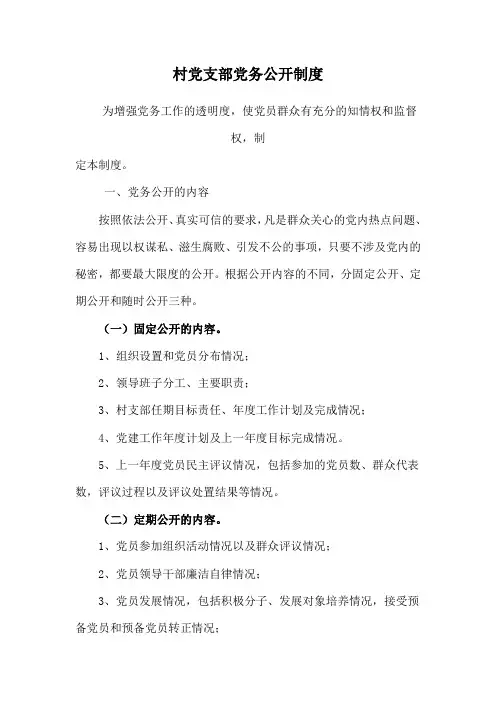 村党支部党务公开制度

为增强党务工作的透明度，使党员群众有充分的知情权和监督权，制

定本制度。

一、党务公开的内容

按照依法公开、真实可信的要求，凡是群众关心的党内热点问题、容易出现以权谋私、滋生腐败、引发不公的事项，只要不涉及党内的秘密，都要最大限度的公开。根据公开内容的不同，分固定公开、定期公开和随时公开三种。

（一）固定公开的内容。

1、组织设置和党员分布情况；

2、领导班子分工、主要职责；

3、村支部任期目标责任、年度工作计划及完成情况；

4、党建工作年度计划及上一年度目标完成情况。

5、上一年度党员民主评议情况，包括参加的党员数、群众代表数，评议过程以及评议处置结果等情况。

（二）定期公开的内容。

1、党员参加组织活动情况以及群众评议情况；

2、党员领导干部廉洁自律情况；

3、党员发展情况，包括积极分子、发展对象培养情况，接受预备党员和预备党员转正情况；